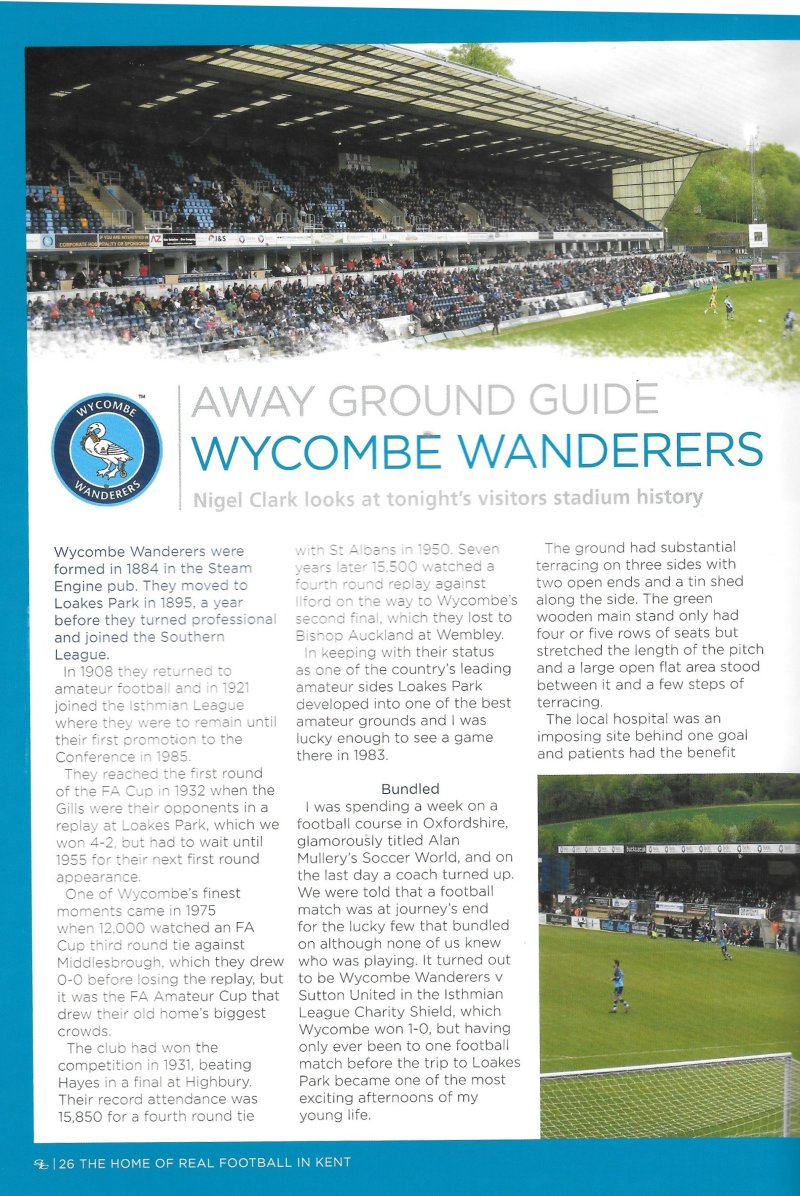 WYCOMBE WANDERERS

AWAY GROUND GUIDE
WYCOMBE WANDERERS

Nigel Clark looks at tonight's visitors stadium history

Wycombe Wanderers were formed in 1884 in the Steam Engine pub. They moved to Loakes Park in 1895, a year before they turned professional and joined the Southern League.

In 1908 they returned to amateur football and in 1921 joined the Isthmian League where they were to remain until their first promotion to the Conference in 1985.

They reached the first round of the FA Cup in 1932 when the Gills were their opponents in a replay at Loakes Park, which we won 4-2, but had to wait until 1955 for their next first round appearance.

One of Wycombe's finest moments came in 1975 when 12,000 watched an FA Cup third round tie against Middlesbrough, which they drew 0-0 before losing the replay, but it was the FA Amateur Cup that drew their old home's biggest crowds.

The club had won the competition in 1931, beating Hayes in a final at Highbury. Their record attendance was 15,850 for a fourth round tie with St Albans in 1950. Seven years later 15,500 watched a fourth round replay against Ilford on the way to Wycombe's second final, which they lost to Bishop Auckland at Wembley.

In keeping with their status as one of the country's leading amateur sides Loakes Park developed into one of the best amateur grounds and I was lucky enough to see a game there in 1983.

Bundled

I was spending a week on a football course in Oxfordshire, glamorously titled Alan Mullery's Soccer World, and on the last day a coach turned up. We were told that a football match was at journey's end for the lucky few that bundled on although none of us knew who was playing. It turned out to be Wycombe Wanderers v Sutton United in the Isthmian League Charity Shield, which Wycombe won 1-0, but having only ever been to one football match before the trip to Loakes Park became one of the most exciting afternoons of my young life.

The ground had substantial terracing on three sides with two open ends and a tin shed along the side. The green wooden main stand only had four or five rows of seats but stretched the length of the pitch and a large open flat area stood between it and a few steps of terracing.

The local hospital was an imposing site behind one goal and patients had the benefit

26 THE HOME OF REAL FOOTBALL IN KENT